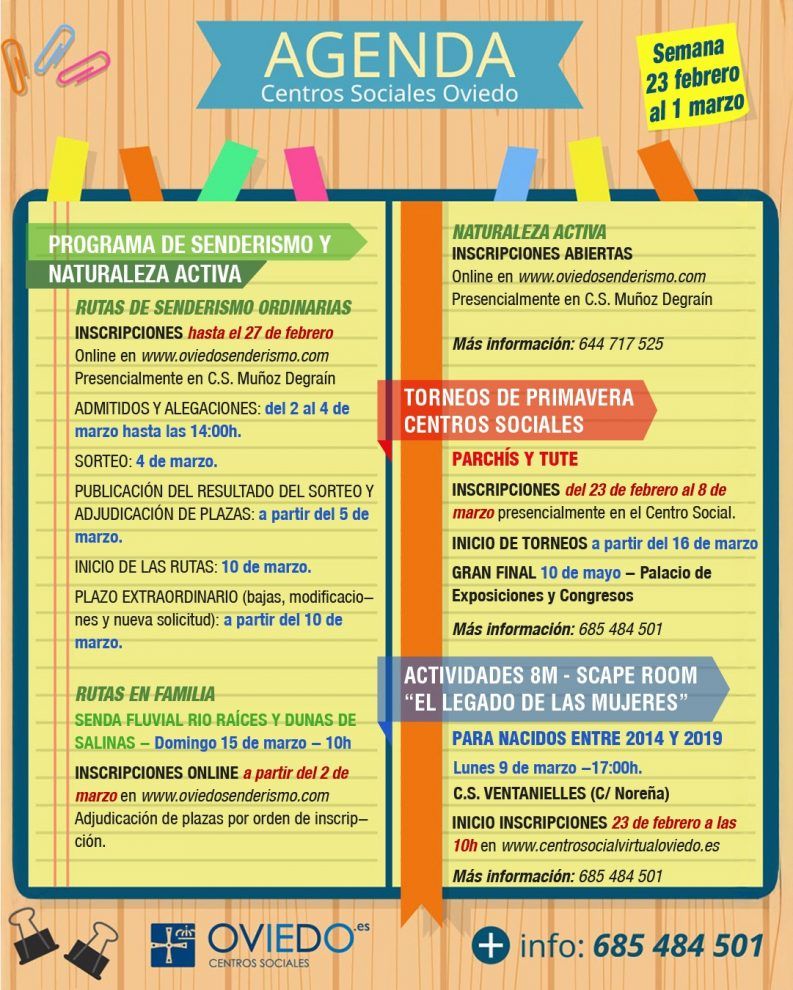 AGENDA
Centros Sociales Oviedo

Semana 23 febrero al 1 marzo

PROGRAMA DE SENDERISMO Y NATURALEZA ACTIVA

RUTAS DE SENDERISMO ORDINARIAS
INSCRIPCIONES hasta el 27 de febrero
Online en www.oviedosenderismo.com
Presencialmente en C.S. Muñoz Degraín

ADMITIDOS Y ALEGACIONES: del 2 al 4 de marzo hasta las 14:00h.

SORTEO: 4 de marzo.

PUBLICACIÓN DEL RESULTADO DEL SORTEO Y ADJUDICACIÓN DE PLAZAS: a partir del 5 de marzo.

INICIO DE LAS RUTAS: 10 de marzo.

PLAZO EXTRAORDINARIO (bajas, modificaciones y nueva solicitud): a partir del 10 de marzo.

RUTAS EN FAMILIA
SENDA FLUVIAL RIO RAÍCES Y DUNAS DE SALINAS – Domingo 15 de marzo – 10h

INSCRIPCIONES ONLINE a partir del 2 de marzo en www.oviedosenderismo.com
Adjudicación de plazas por orden de inscripción.

NATURALEZA ACTIVA
INSCRIPCIONES ABIERTAS
Online en www.oviedosenderismo.com
Presencialmente en C.S. Muñoz Degraín

Más información: 644 717 525

TORNEOS DE PRIMAVERA CENTROS SOCIALES

PARCHÍS Y TUTE

INSCRIPCIONES del 23 de febrero al 8 de marzo presencialmente en el Centro Social.

INICIO DE TORNEOS a partir del 16 de marzo

GRAN FINAL 10 de mayo – Palacio de Exposiciones y Congresos

Más información: 685 484 501

ACTIVIDADES 8M - SCAPE ROOM “EL LEGADO DE LAS MUJERES”

PARA NACIDOS ENTRE 2014 Y 2019

Lunes 9 de marzo –17:00h.

C.S. VENTANIELLES (C/ Noreña)

INICIO INSCRIPCIONES 23 de febrero a las 10h en www.centrosocialvirtualoviedo.es

Más información: 685 484 501

OVIEDO.es CENTROS SOCIALES

+ info: 685 484 501